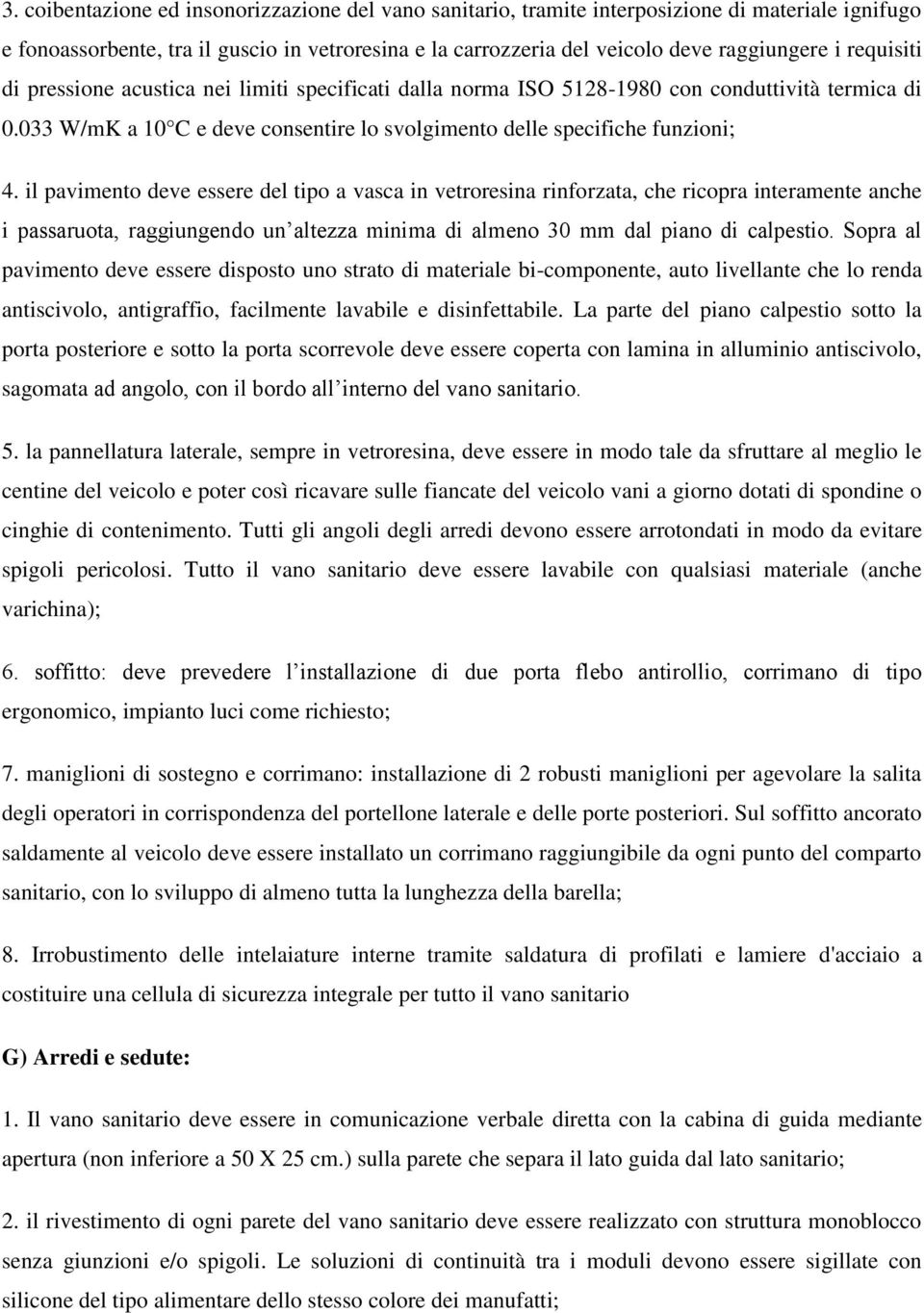 3. coibentazione ed insonorizzazione del vano sanitario, tramite interposizione di materiale ignifugo e fonoassorbente, tra il guscio in vetroresina e la carrozzeria del veicolo deve raggiungere i requisiti di pressione acustica nei limiti specificati dalla norma ISO 5128-1980 con conduttività termica di 0.033 W/mK a 10°C e deve consentire lo svolgimento delle specifiche funzioni;

4. il pavimento deve essere del tipo a vasca in vetroresina rinforzata, che ricopra interamente anche i passaruota, raggiungendo un'altezza minima di almeno 30 mm dal piano di calpestio. Sopra al pavimento deve essere disposto uno strato di materiale bi-componente, auto livellante che lo renda antiscivolo, antigraffio, facilmente lavabile e disinfettabile. La parte del piano calpestio sotto la porta posteriore e sotto la porta scorrevole deve essere coperta con lamina in alluminio antiscivolo, sagomata ad angolo, con il bordo all'interno del vano sanitario.

5. la pannellatura laterale, sempre in vetroresina, deve essere in modo tale da sfruttare al meglio le centine del veicolo e poter così ricavare sulle fiancate del veicolo vani a giorno dotati di spondine o cinghie di contenimento. Tutti gli angoli degli arredi devono essere arrotondati in modo da evitare spigoli pericolosi. Tutto il vano sanitario deve essere lavabile con qualsiasi materiale (anche varichina);

6. soffitto: deve prevedere l'installazione di due porta flebo antirollio, corrimano di tipo ergonomico, impianto luci come richiesto;

7. maniglioni di sostegno e corrimano: installazione di 2 robusti maniglioni per agevolare la salita degli operatori in corrispondenza del portellone laterale e delle porte posteriori. Sul soffitto ancorato saldamente al veicolo deve essere installato un corrimano raggiungibile da ogni punto del comparto sanitario, con lo sviluppo di almeno tutta la lunghezza della barella;

8. Irrobustimento delle intelaiature interne tramite saldatura di profilati e lamiere d'acciaio a costituire una cellula di sicurezza integrale per tutto il vano sanitario

G) Arredi e sedute:

1. Il vano sanitario deve essere in comunicazione verbale diretta con la cabina di guida mediante apertura (non inferiore a 50 X 25 cm.) sulla parete che separa il lato guida dal lato sanitario;

2. il rivestimento di ogni parete del vano sanitario deve essere realizzato con struttura monoblocco senza giunzioni e/o spigoli. Le soluzioni di continuità tra i moduli devono essere sigillate con silicone del tipo alimentare dello stesso colore dei manufatti;